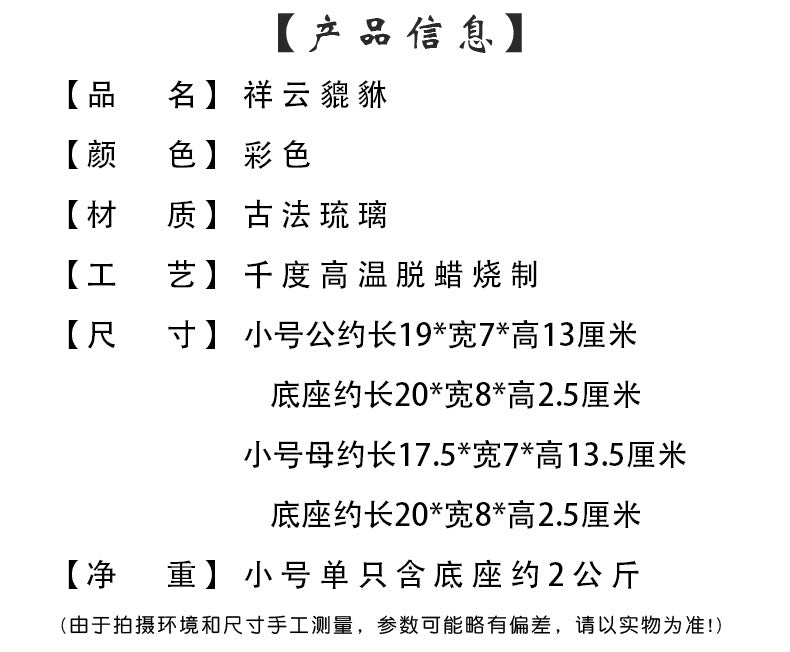 【产品信息】

【品　名】祥云貔貅

【颜　色】彩色

【材　质】古法琉璃

【工　艺】千度高温脱蜡烧制

【尺　寸】小号公约长19*宽7*高13厘米

底座约长20*宽8*高2.5厘米

小号母约长17.5*宽7*高13.5厘米

底座约长20*宽8*高2.5厘米

【净　重】小号单只含底座约2公斤

(由于拍摄环境和尺寸手工测量，参数可能略有偏差，请以实物为准!)